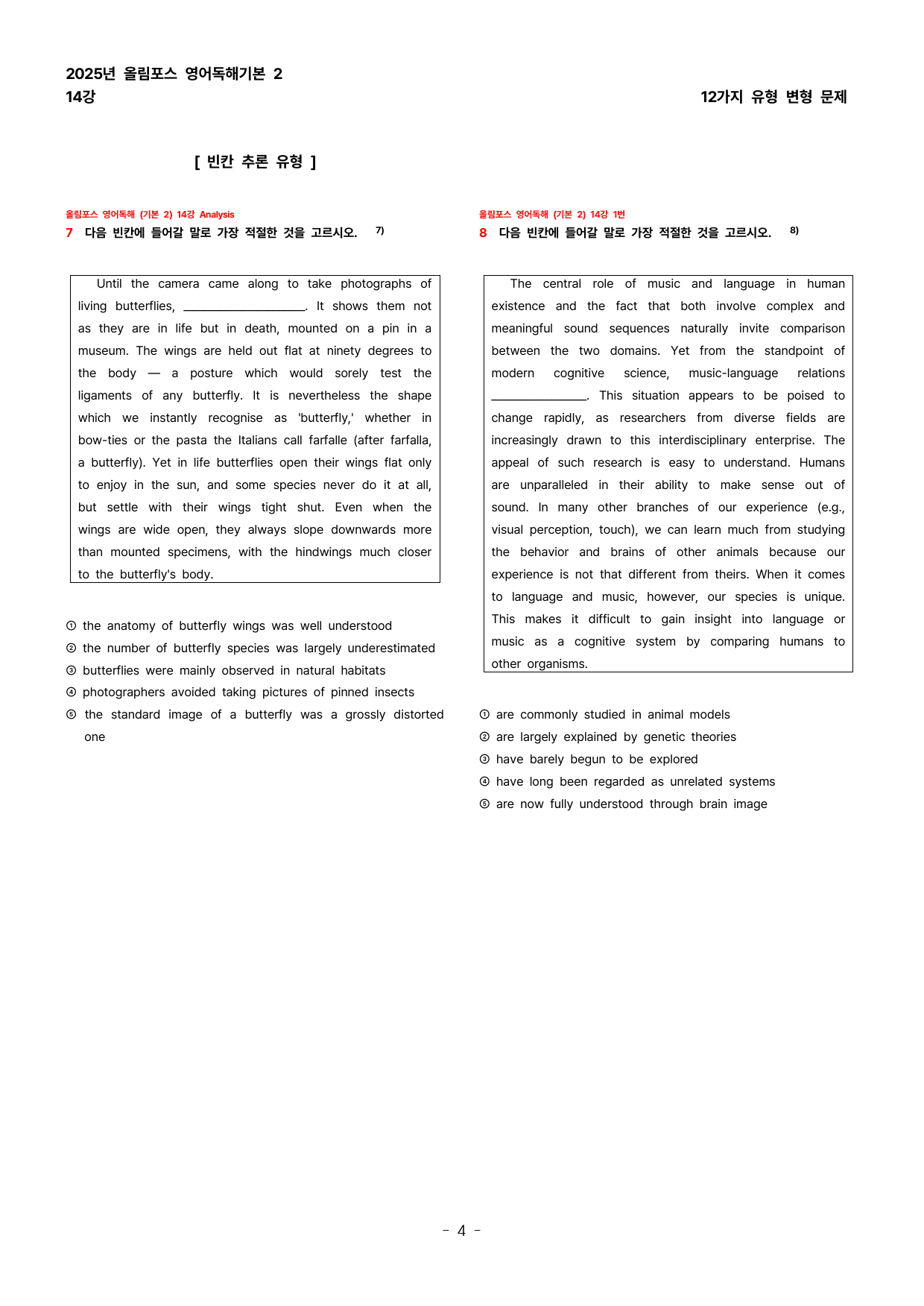 2025년 올림포스 영어독해기본 2
14강

12가지 유형 변형 문제

[ 빈칸 추론 유형 ]

올림포스 영어독해 (기본 2) 14강 Analysis
7 다음 빈칸에 들어갈 말로 가장 적절한 것을 고르시오. $^{7)}$

Until the camera came along to take photographs of living butterflies, ____. It shows them not as they are in life but in death, mounted on a pin in a museum. The wings are held out flat at ninety degrees to the body — a posture which would sorely test the ligaments of any butterfly. It is nevertheless the shape which we instantly recognise as 'butterfly,' whether in bow-ties or the pasta the Italians call farfalle (after farfalla, a butterfly). Yet in life butterflies open their wings flat only to enjoy in the sun, and some species never do it at all, but settle with their wings tight shut. Even when the wings are wide open, they always slope downwards more than mounted specimens, with the hindwings much closer to the butterfly's body.

① the anatomy of butterfly wings was well understood
② the number of butterfly species was largely underestimated
③ butterflies were mainly observed in natural habitats
④ photographers avoided taking pictures of pinned insects
⑤ the standard image of a butterfly was a grossly distorted one

올림포스 영어독해 (기본 2) 14강 1번
8 다음 빈칸에 들어갈 말로 가장 적절한 것을 고르시오. $^{8)}$

The central role of music and language in human existence and the fact that both involve complex and meaningful sound sequences naturally invite comparison between the two domains. Yet from the standpoint of modern cognitive science, music-language relations ____. This situation appears to be poised to change rapidly, as researchers from diverse fields are increasingly drawn to this interdisciplinary enterprise. The appeal of such research is easy to understand. Humans are unparalleled in their ability to make sense out of sound. In many other branches of our experience (e.g., visual perception, touch), we can learn much from studying the behavior and brains of other animals because our experience is not that different from theirs. When it comes to language and music, however, our species is unique. This makes it difficult to gain insight into language or music as a cognitive system by comparing humans to other organisms.

① are commonly studied in animal models
② are largely explained by genetic theories
③ have barely begun to be explored
④ have long been regarded as unrelated systems
⑤ are now fully understood through brain image

- 4 -